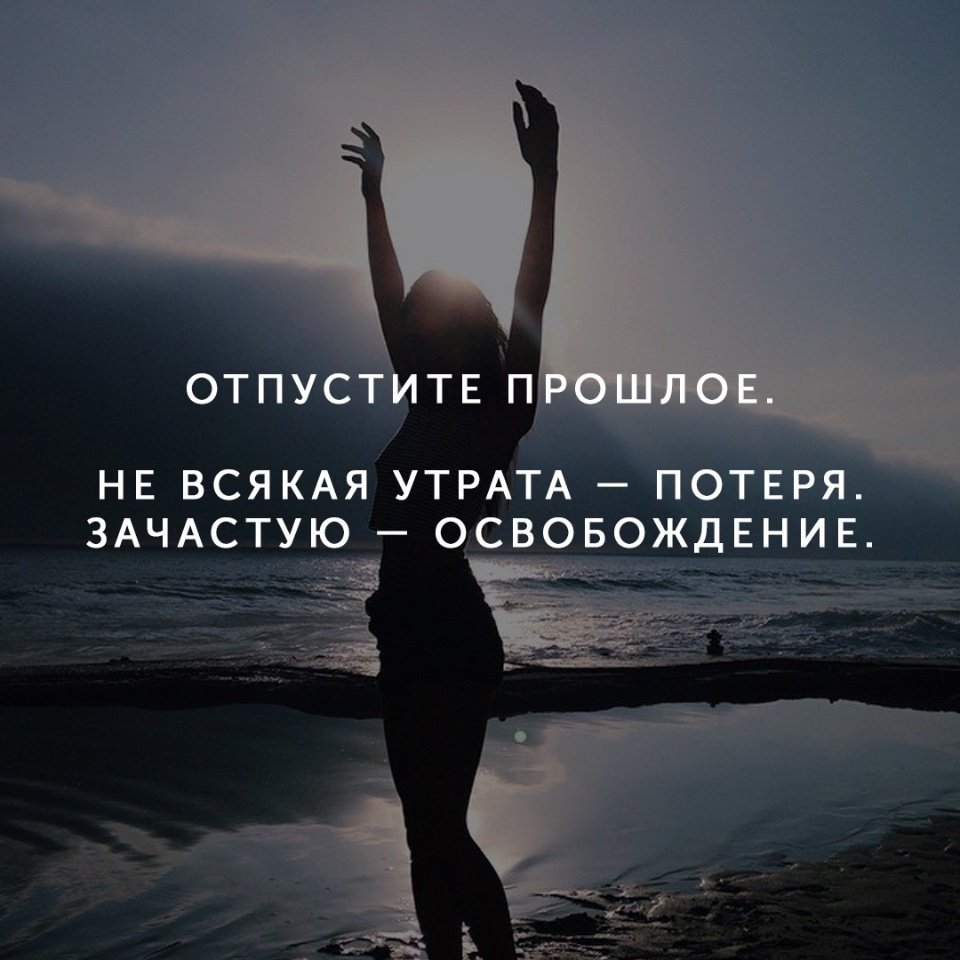 ОТПУСТИТЕ ПРОШЛОЕ.

НЕ ВСЯКАЯ УТРАТА — ПОТЕРЯ. ЗАЧАСТУЮ — ОСВОБОЖДЕНИЕ.